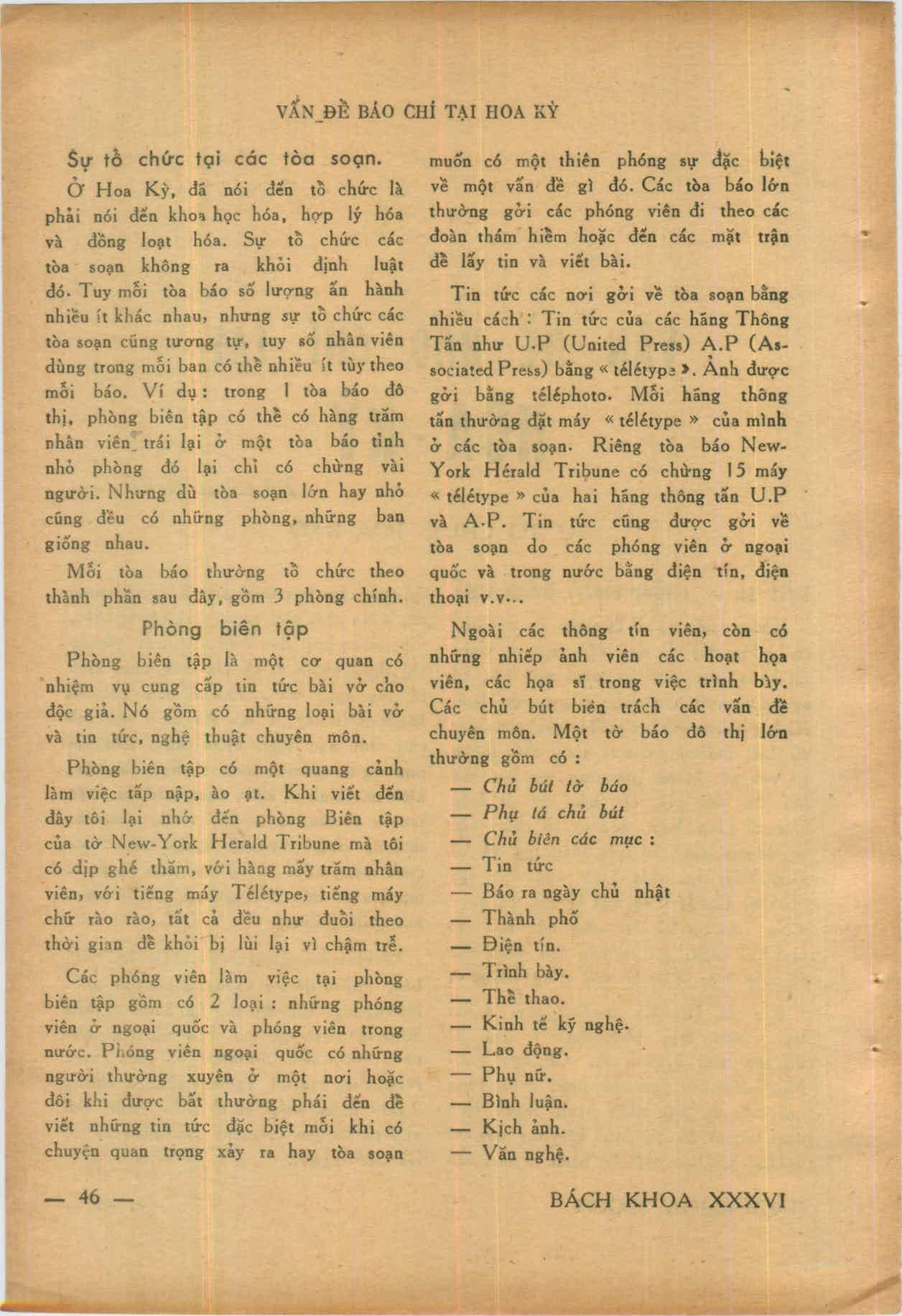 VẤN ĐỀ BÁO CHÍ TẠI HOA KỲ

Sự tổ chức tại các tòa soạn.

Ở Hoa Kỳ, đã nói đến tổ chức là phải nói đến khoa học hóa, hợp lý hóa và đồng loạt hóa. Sự tổ chức các tòa soạn không ra khỏi định luật đó. Tuy mỗi tòa báo số lượng ấn hành nhiều ít khác nhau, nhưng sự tổ chức các tòa soạn cũng tương tự, tuy số nhân viên dùng trong mỗi ban có thể nhiều ít tùy theo mỗi báo. Ví dụ: trong 1 tòa báo đô thị, phòng biên tập có thể có hàng trăm nhân viên trái lại ở một tòa báo tỉnh nhỏ phòng đó lại chỉ có chừng vài người. Nhưng dù tòa soạn lớn hay nhỏ cũng đều có những phòng, những ban giống nhau.

Mỗi tòa báo thường tổ chức theo thành phần sau đây, gồm 3 phòng chính.

Phòng biên tập

Phòng biên tập là một cơ quan có nhiệm vụ cung cấp tin tức bài vở cho độc giả. Nó gồm có những loại bài vở và tin tức, nghệ thuật chuyên môn.

Phòng biên tập có một quang cảnh làm việc tấp nập, ào ạt. Khi viết đến đây tôi lại nhớ đến phòng Biên tập của tờ New-York Herald Tribune mà tôi có dịp ghé thăm, với hàng mấy trăm nhân viên, với tiếng máy Télétype, tiếng máy chữ rào rào, tất cả đều như đuổi theo thời gian để khỏi bị lùi lại vì chậm trễ.

Các phóng viên làm việc tại phòng biên tập gồm có 2 loại : những phóng viên ở ngoại quốc và phóng viên trong nước. Phóng viên ngoại quốc có những người thường xuyên ở một nơi hoặc đôi khi được bất thường phái đến để viết những tin tức đặc biệt mỗi khi có chuyện quan trọng xảy ra hay tòa soạn muốn có một thiên phóng sự đặc biệt về một vấn đề gì đó. Các tòa báo lớn thường gởi các phóng viên đi theo các đoàn thám hiểm hoặc đến các mặt trận để lấy tin và viết bài.

Tin tức các nơi gởi về tòa soạn bằng nhiều cách : Tin tức của các hãng Thông Tấn như U.P (United Press) A.P (Associated Press) bằng « télétype ». Ảnh được gởi bằng téléphoto. Mỗi hãng thông tấn thường đặt máy « télétype » của mình ở các tòa soạn. Riêng tòa báo New-York Hérald Tribune có chừng 15 máy « télétype » của hai hãng thông tấn U.P và A.P. Tin tức cũng được gởi về tòa soạn do các phóng viên ở ngoại quốc và trong nước bằng điện tín, điện thoại v.v...

Ngoài các thông tín viên, còn có những nhiếp ảnh viên các hoạt họa viên, các họa sĩ trong việc trình bày. Các chủ bút biên trách các vấn đề chuyên môn. Một tờ báo đô thị lớn thường gồm có :

— Chủ bút tờ báo
— Phụ tá chủ bút
— Chủ biên các mục :
— Tin tức
— Báo ra ngày chủ nhật
— Thành phố
— Điện tín.
— Trình bày.
— Thể thao.
— Kinh tế kỹ nghệ.
— Lao động.
— Phụ nữ.
— Bình luận.
— Kịch ảnh.
— Văn nghệ.

— 46 —

BÁCH KHOA XXXVI